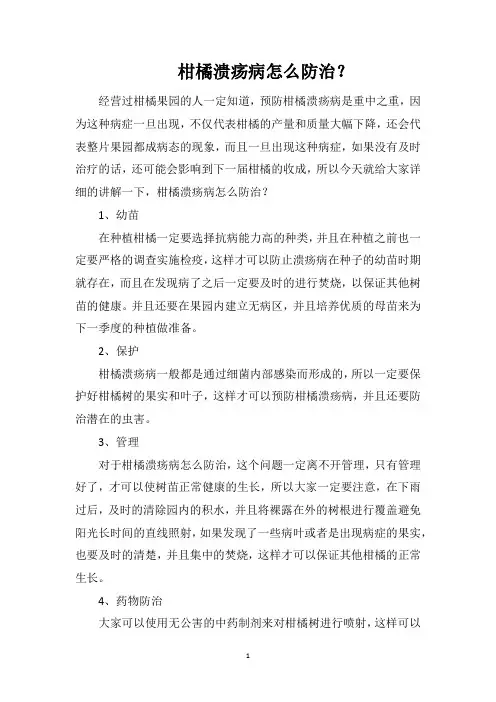 柑橘溃疡病怎么防治？

经营过柑橘果园的人一定知道，预防柑橘溃疡病是重中之重，因为这种病症一旦出现，不仅代表柑橘的产量和质量大幅下降，还会代表整片果园都成病态的现象，而且一旦出现这种病症，如果没有及时治疗的话，还可能会影响到下一届柑橘的收成，所以今天就给大家详细的讲解一下，柑橘溃疡病怎么防治？

1、幼苗

在种植柑橘一定要选择抗病能力高的种类，并且在种植之前也一定要严格的调查实施检疫，这样才可以防止溃疡病在种子的幼苗时期就存在，而且在发现病了之后一定要及时的进行焚烧，以保证其他树苗的健康。并且还要在果园内建立无病区，并且培养优质的母苗来为下一季度的种植做准备。

2、保护

柑橘溃疡病一般都是通过细菌内部感染而形成的，所以一定要保护好柑橘树的果实和叶子，这样才可以预防柑橘溃疡病，并且还要防治潜在的虫害。

3、管理

对于柑橘溃疡病怎么防治，这个问题一定离不开管理，只有管理好了，才可以使树苗正常健康的生长，所以大家一定要注意，在下雨过后，及时的清除园内的积水，并且将裸露在外的树根进行覆盖避免阳光长时间的直线照射，如果发现了一些病叶或者是出现病症的果实，也要及时的清楚，并且集中的焚烧，这样才可以保证其他柑橘的正常生长。

4、药物防治

大家可以使用无公害的中药制剂来对柑橘树进行喷射，这样可以

1